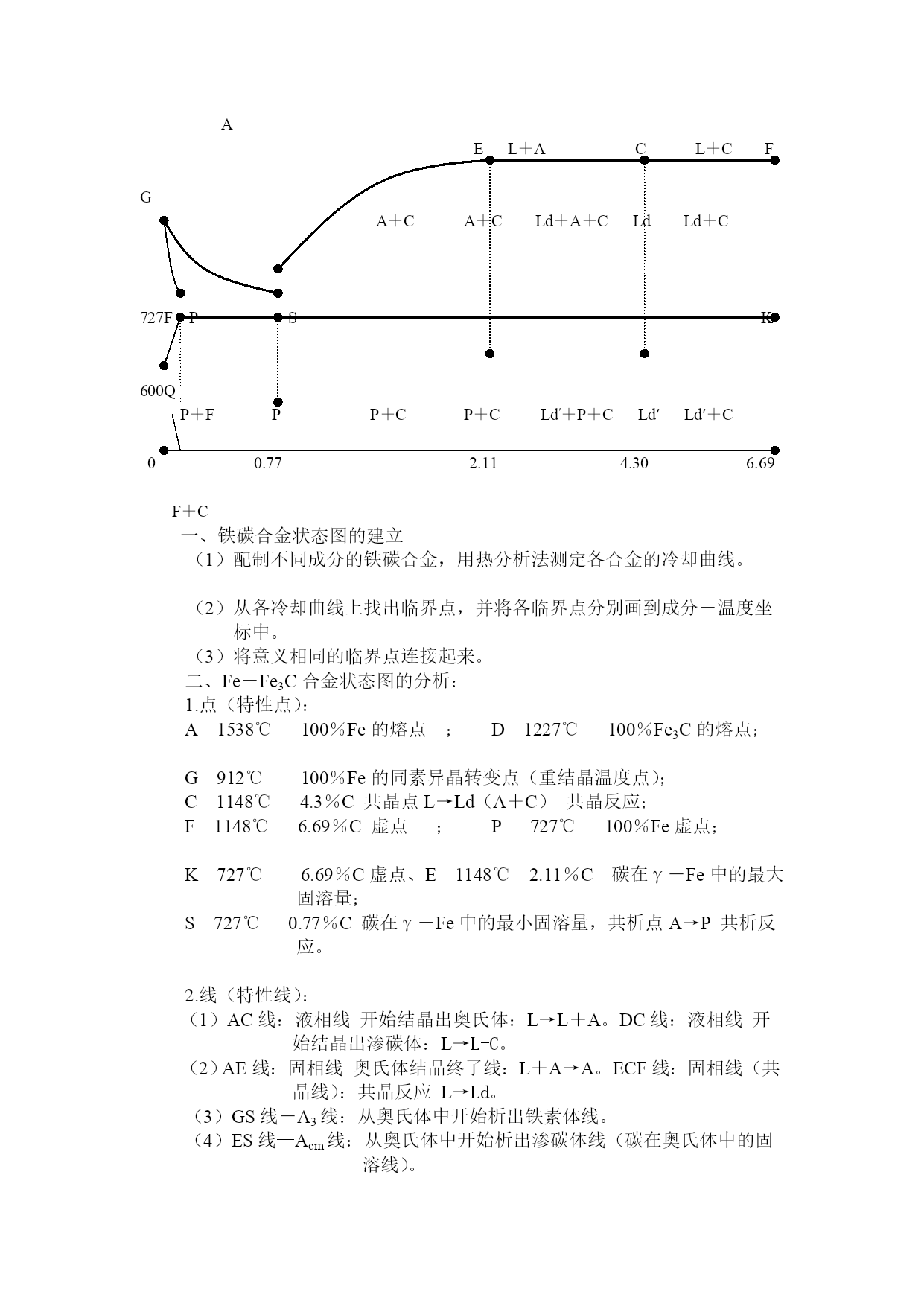 A

E L＋A C L＋C F

G

A＋C A＋C Ld＋A＋C Ld Ld＋C

727F P S K

600Q

P＋F P P＋C P＋C Ld′＋P＋C Ld′ Ld′＋C

0 0.77 2.11 4.30 6.69

F＋C

一、铁碳合金状态图的建立

（1）配制不同成分的铁碳合金，用热分析法测定各合金的冷却曲线。

（2）从各冷却曲线上找出临界点，并将各临界点分别画到成分－温度坐标中。

（3）将意义相同的临界点连接起来。

二、Fe－$Fe_3C$ 合金状态图的分析：

1.点（特性点）：

A 1538℃ 100％Fe 的熔点 ； D 1227℃ 100％$Fe_3C$ 的熔点；

G 912℃ 100％Fe 的同素异晶转变点（重结晶温度点）；

C 1148℃ 4.3％C 共晶点 L→Ld（A＋C） 共晶反应；

F 1148℃ 6.69％C 虚点 ； P 727℃ 100％Fe 虚点；

K 727℃ 6.69％C 虚点、E 1148℃ 2.11％C 碳在γ－Fe 中的最大固溶量；

S 727℃ 0.77％C 碳在γ－Fe 中的最小固溶量，共析点 A→P 共析反应。

2.线（特性线）：

（1）AC 线：液相线 开始结晶出奥氏体：L→L＋A。DC 线：液相线 开始结晶出渗碳体：L→L+C。

（2）AE 线：固相线 奥氏体结晶终了线：L＋A→A。ECF 线：固相线（共晶线）：共晶反应 L→Ld。

（3）GS 线－$A_3$ 线：从奥氏体中开始析出铁素体线。

（4）ES 线—$A_{cm}$ 线：从奥氏体中开始析出渗碳体线（碳在奥氏体中的固溶线）。